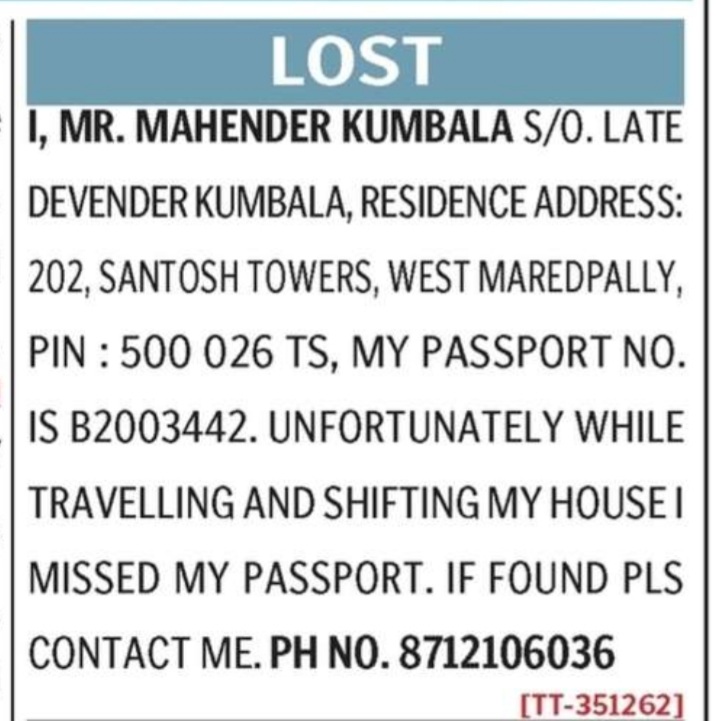 LOST

I, MR. MAHENDER KUMBALA S/O. LATE DEVENDER KUMBALA, RESIDENCE ADDRESS: 202, SANTOSH TOWERS, WEST MAREDPALLY, PIN : 500 026 TS, MY PASSPORT NO. IS B2003442. UNFORTUNATELY WHILE TRAVELLING AND SHIFTING MY HOUSE I MISSED MY PASSPORT. IF FOUND PLS CONTACT ME. PH NO. 8712106036

[TT-351262]